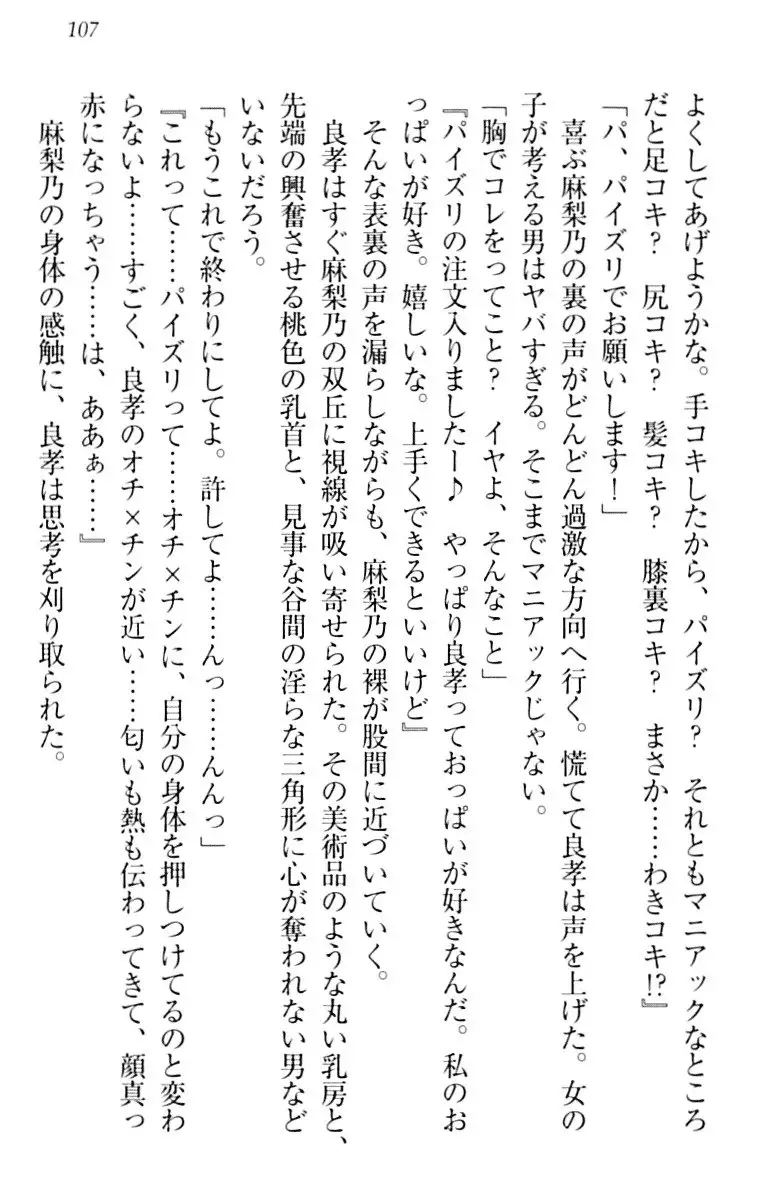 107

よくしてあげようかな。手コキしたから、パイズリ？　それともマニアックなところだと足コキ？　尻コキ？　髪コキ？　膝裏コキ？　まさか……わきコキ⁉』

「パ、パイズリでお願いします！」

喜ぶ麻梨乃の裏の声がどんどん過激な方向へ行く。慌てて良孝は声を上げた。女の子が考える男はヤバすぎる。そこまでマニアックじゃない。

「胸でコレをってこと？　イヤよ、そんなこと」

『パイズリの注文入りましたー♪　やっぱり良孝っておっぱいが好きなんだ。私のおっぱいが好き。嬉しいな。上手くできるといいけど』

そんな表裏の声を漏らしながらも、麻梨乃の裸が股間に近づいていく。

良孝はすぐ麻梨乃の双丘に視線が吸い寄せられた。その美術品のような丸い乳房と、先端の興奮させる桃色の乳首と、見事な谷間の淫らな三角形に心が奪われない男などいないだろう。

「もうこれで終わりにしてよ。許してよ……んっ……んんっ」

『これって……パイズリって……オチ×チンに、自分の身体を押しつけてるのと変わらないよ……すごく、良孝のオチ×チンが近い……匂いも熱も伝わってきて、顔真っ赤になっちゃう……は、ああぁ……』

麻梨乃の身体の感触に、良孝は思考を刈り取られた。